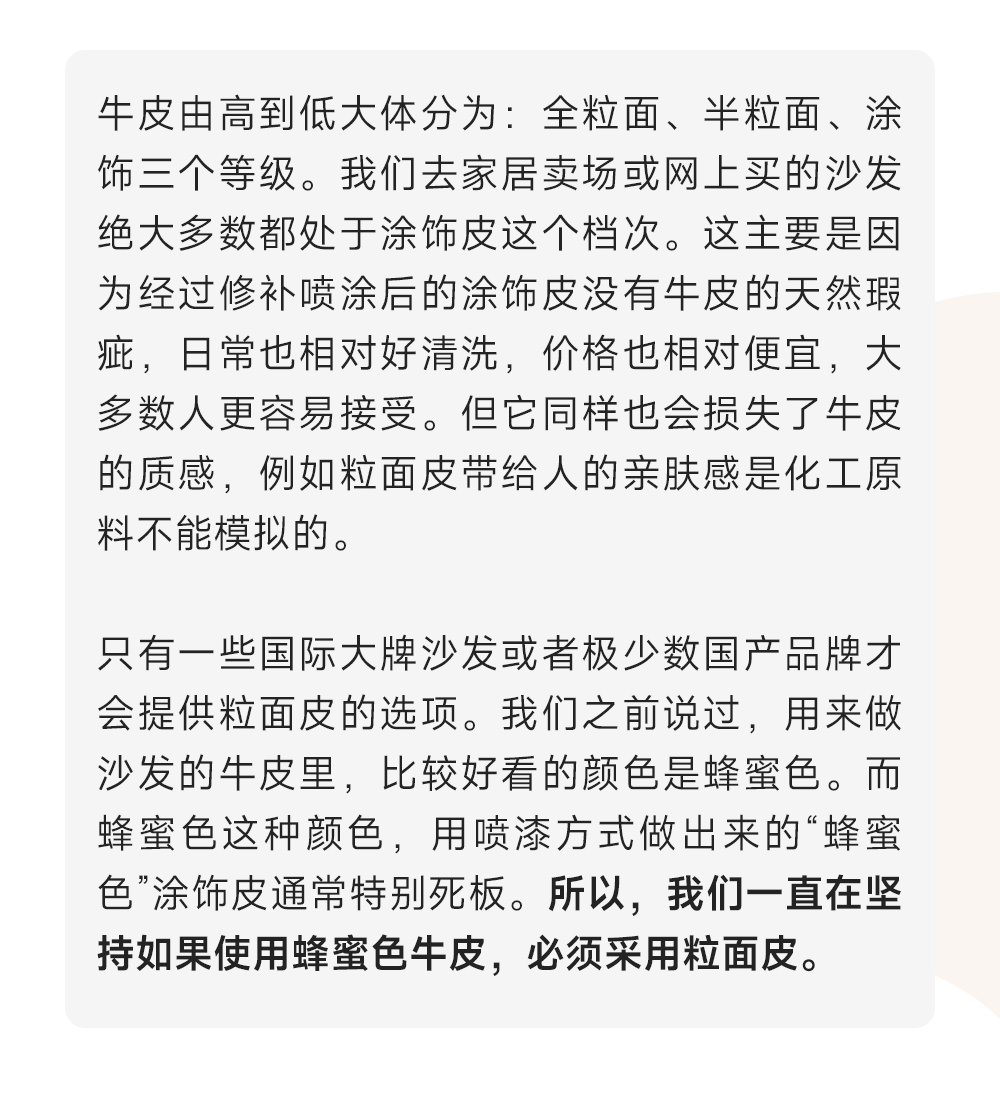 牛皮由高到低大体分为：全粒面、半粒面、涂饰三个等级。我们去家居卖场或网上买的沙发绝大多数都处于涂饰皮这个档次。这主要是因为经过修补喷涂后的涂饰皮没有牛皮的天然瑕疵，日常也相对好清洗，价格也相对便宜，大多数人更容易接受。但它同样也会损失了牛皮的质感，例如粒面皮带给人的亲肤感是化工原料不能模拟的。

只有一些国际大牌沙发或者极少数国产品牌才会提供粒面皮的选项。我们之前说过，用来做沙发的牛皮里，比较好看的颜色是蜂蜜色。而蜂蜜色这种颜色，用喷漆方式做出来的“蜂蜜色”涂饰皮通常特别死板。所以，我们一直在坚持如果使用蜂蜜色牛皮，必须采用粒面皮。